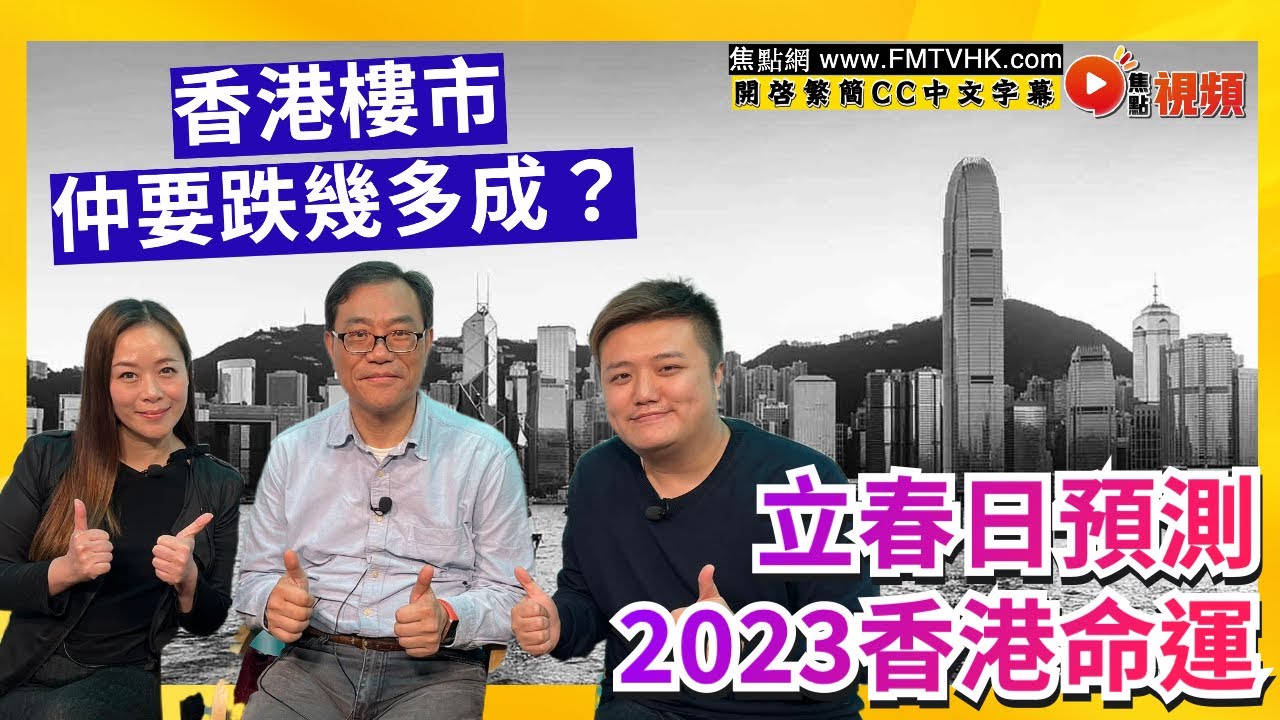 香港樓市
仲要跌幾多成？

焦點網 www.FMTVHK.com
開啓繁簡CC中文字幕
焦點視頻

立春日預測
2023香港命運